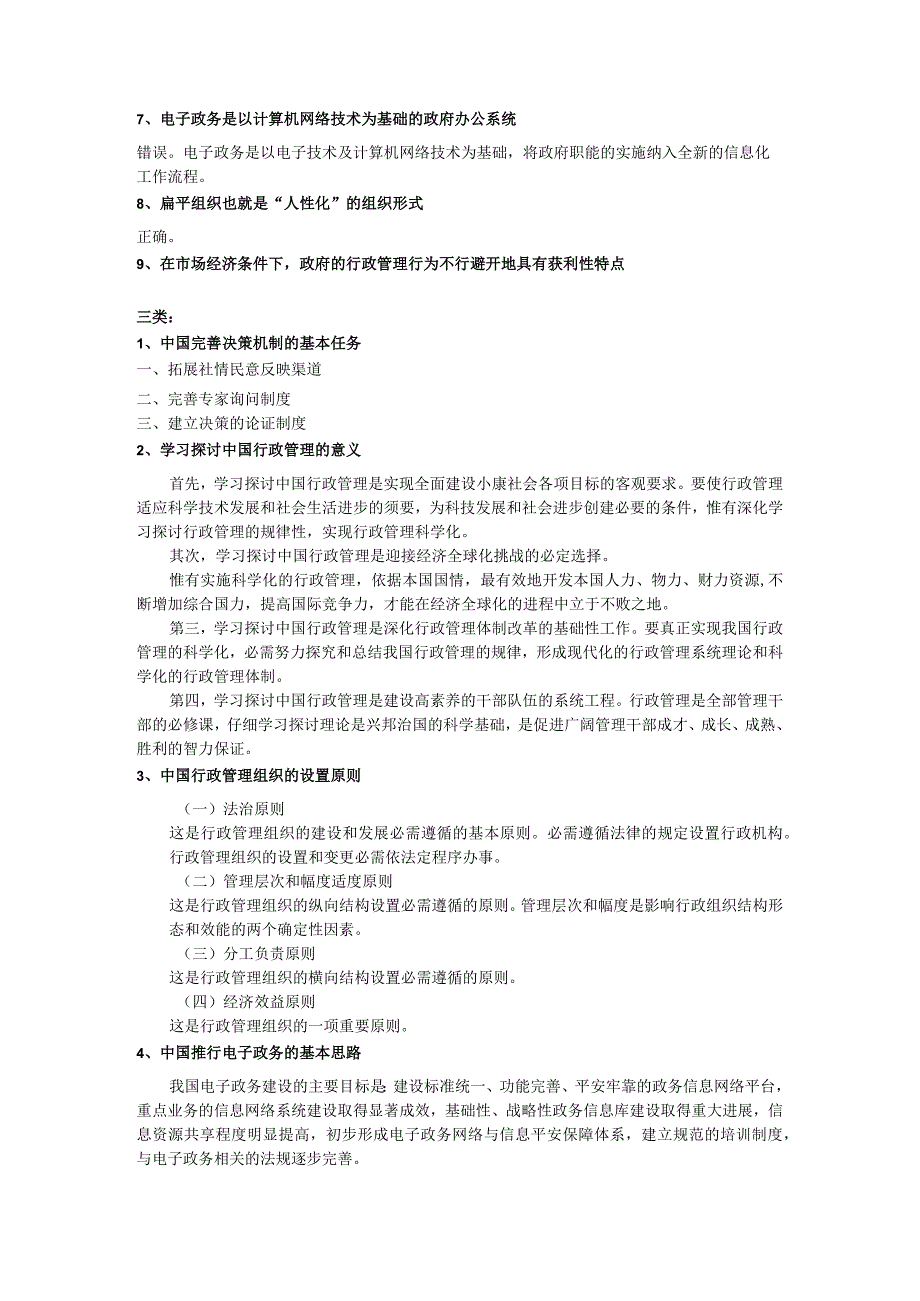 7、电子政务是以计算机网络技术为基础的政府办公系统

错误。电子政务是以电子技术及计算机网络技术为基础，将政府职能的实施纳入全新的信息化工作流程。

8、扁平组织也就是“人性化”的组织形式

正确。

9、在市场经济条件下，政府的行政管理行为不行避开地具有获利性特点

三类：

1、中国完善决策机制的基本任务

一、拓展社情民意反映渠道

二、完善专家询问制度

三、建立决策的论证制度

2、学习探讨中国行政管理的意义

首先，学习探讨中国行政管理是实现全面建设小康社会各项目标的客观要求。要使行政管理适应科学技术发展和社会生活进步的须要，为科技发展和社会进步创建必要的条件，惟有深化学习探讨行政管理的规律性，实现行政管理科学化。

其次，学习探讨中国行政管理是迎接经济全球化挑战的必定选择。

惟有实施科学化的行政管理，依据本国国情，最有效地开发本国人力、物力、财力资源，不断增加综合国力，提高国际竞争力，才能在经济全球化的进程中立于不败之地。

第三，学习探讨中国行政管理是深化行政管理体制改革的基础性工作。要真正实现我国行政管理的科学化，必需努力探究和总结我国行政管理的规律，形成现代化的行政管理系统理论和科学化的行政管理体制。

第四，学习探讨中国行政管理是建设高素养的干部队伍的系统工程。行政管理是全部管理干部的必修课，仔细学习探讨理论是兴邦治国的科学基础，是促进广阔管理干部成才、成长、成熟、胜利的智力保证。

3、中国行政管理组织的设置原则

（一）法治原则

这是行政管理组织的建设和发展必需遵循的基本原则。必需遵循法律的规定设置行政机构。行政管理组织的设置和变更必需依法定程序办事。

（二）管理层次和幅度适度原则

这是行政管理组织的纵向结构设置必需遵循的原则。管理层次和幅度是影响行政组织结构形态和效能的两个确定性因素。

（三）分工负责原则

这是行政管理组织的横向结构设置必需遵循的原则。

（四）经济效益原则

这是行政管理组织的一项重要原则。

4、中国推行电子政务的基本思路

我国电子政务建设的主要目标是：建设标准统一、功能完善、平安牢靠的政务信息网络平台，重点业务的信息网络系统建设取得显著成效，基础性、战略性政务信息库建设取得重大进展，信息资源共享程度明显提高，初步形成电子政务网络与信息平安保障体系，建立规范的培训制度，与电子政务相关的法规逐步完善。